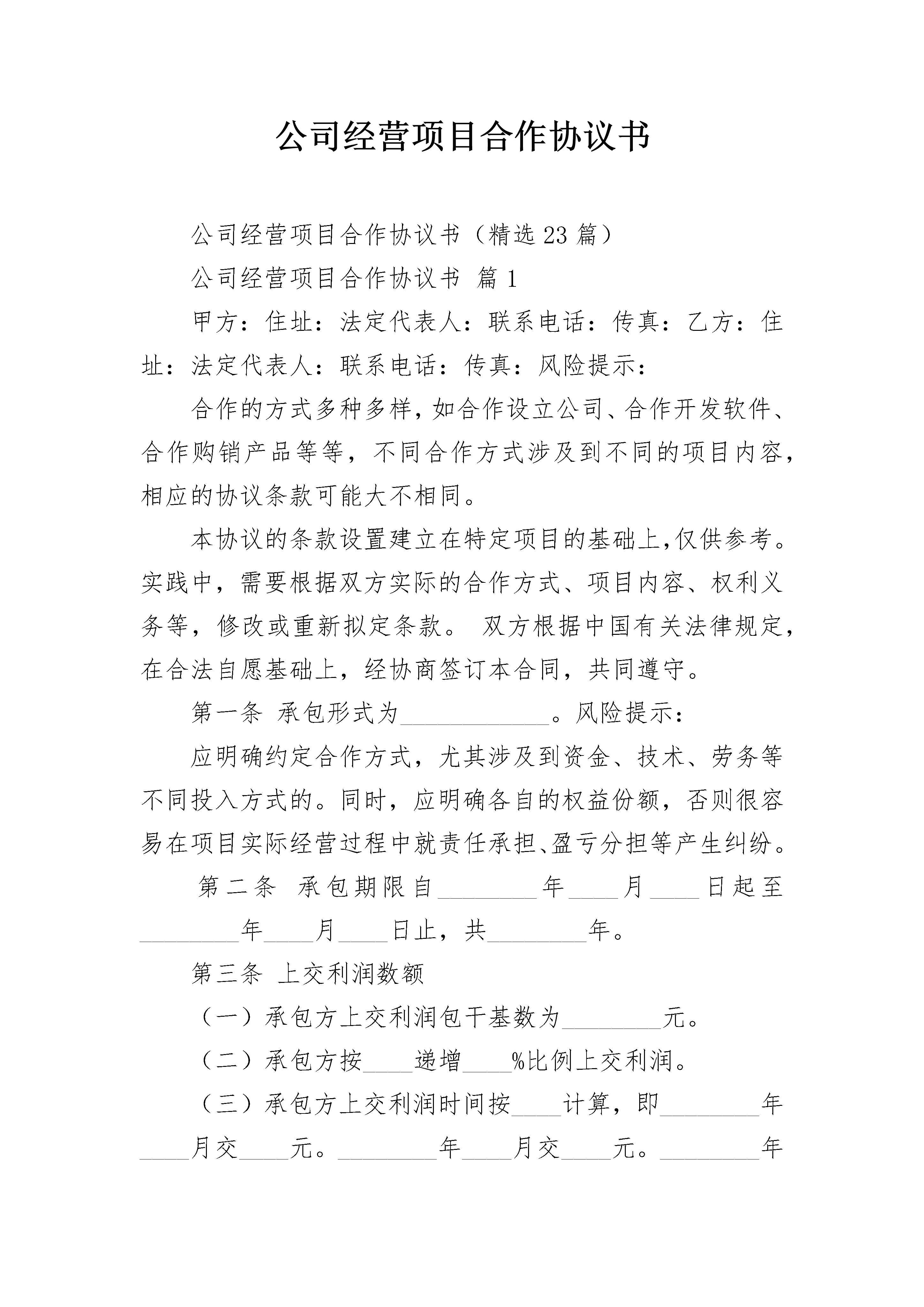 公司经营项目合作协议书

公司经营项目合作协议书（精选23篇）

公司经营项目合作协议书 篇1

甲方：住址：法定代表人：联系电话：传真：乙方：住址：法定代表人：联系电话：传真：风险提示：

合作的方式多种多样，如合作设立公司、合作开发软件、合作购销产品等等，不同合作方式涉及到不同的项目内容，相应的协议条款可能大不相同。

本协议的条款设置建立在特定项目的基础上，仅供参考。实践中，需要根据双方实际的合作方式、项目内容、权利义务等，修改或重新拟定条款。 双方根据中国有关法律规定，在合法自愿基础上，经协商签订本合同，共同遵守。

第一条 承包形式为____________。风险提示：

应明确约定合作方式，尤其涉及到资金、技术、劳务等不同投入方式的。同时，应明确各自的权益份额，否则很容易在项目实际经营过程中就责任承担、盈亏分担等产生纠纷。

第二条 承包期限自________年____月____日起至________年____月____日止，共________年。

第三条 上交利润数额

（一）承包方上交利润包干基数为________元。

（二）承包方按____递增____%比例上交利润。

（三）承包方上交利润时间按____计算，即________年____月交____元。________年____月交____元。________年